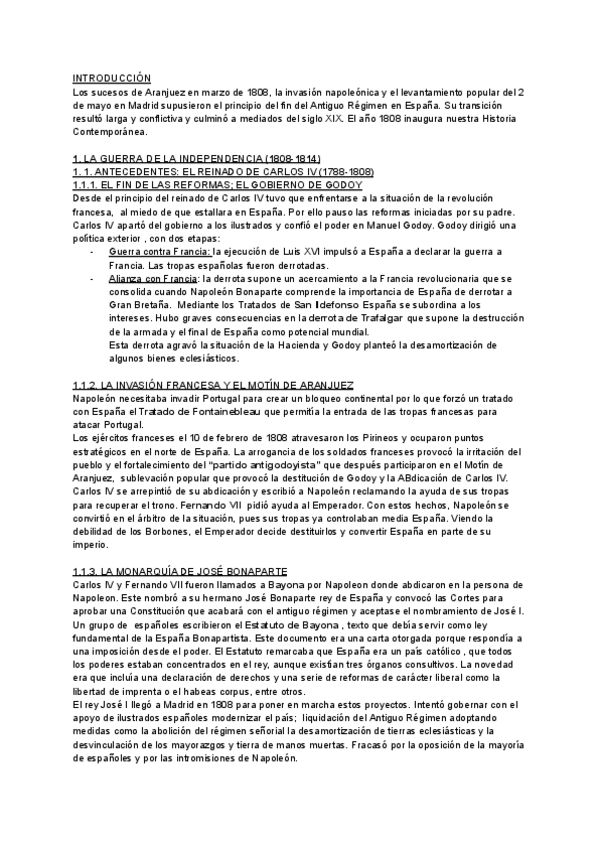 INTRODUCCIÓN
Los sucesos de Aranjuez en marzo de 1808, la invasión napoleónica y el levantamiento popular del 2 de mayo en Madrid supusieron el principio del fin del Antiguo Régimen en España. Su transición resultó larga y conflictiva y culminó a mediados del siglo XIX. El año 1808 inaugura nuestra Historia Contemporánea.

1. LA GUERRA DE LA INDEPENDENCIA (1808-1814)
1. 1. ANTECEDENTES: EL REINADO DE CARLOS IV (1788-1808)
1.1.1. EL FIN DE LAS REFORMAS; EL GOBIERNO DE GODOY
Desde el principio del reinado de Carlos IV tuvo que enfrentarse a la situación de la revolución francesa, al miedo de que estallara en España. Por ello pauso las reformas iniciadas por su padre. Carlos IV apartó del gobierno a los ilustrados y confió el poder en Manuel Godoy. Godoy dirigió una política exterior , con dos etapas:
- Guerra contra Francia: la ejecución de Luis XVI impulsó a España a declarar la guerra a Francia. Las tropas españolas fueron derrotadas.
- Alianza con Francia: la derrota supone un acercamiento a la Francia revolucionaria que se consolida cuando Napoleón Bonaparte comprende la importancia de España de derrotar a Gran Bretaña. Mediante los Tratados de San Ildefonso España se subordina a los intereses. Hubo graves consecuencias en la derrota de Trafalgar que supone la destrucción de la armada y el final de España como potencial mundial.
Esta derrota agravó la situación de la Hacienda y Godoy planteó la desamortización de algunos bienes eclesiásticos.

1.1.2. LA INVASIÓN FRANCESA Y EL MOTÍN DE ARANJUEZ
Napoleón necesitaba invadir Portugal para crear un bloqueo continental por lo que forzó un tratado con España el Tratado de Fontainebleau que permitía la entrada de las tropas francesas para atacar Portugal.
Los ejércitos franceses el 10 de febrero de 1808 atravesaron los Pirineos y ocuparon puntos estratégicos en el norte de España. La arrogancia de los soldados franceses provocó la irritación del pueblo y el fortalecimiento del "partido antigodoyista" que después participaron en el Motín de Aranjuez, sublevación popular que provocó la destitución de Godoy y la ABdicación de Carlos IV. Carlos IV se arrepintió de su abdicación y escribió a Napoleón reclamando la ayuda de sus tropas para recuperar el trono. Fernando VII pidió ayuda al Emperador. Con estos hechos, Napoleón se convirtió en el árbitro de la situación, pues sus tropas ya controlaban media España. Viendo la debilidad de los Borbones, el Emperador decide destituirlos y convertir España en parte de su imperio.

1.1.3. LA MONARQUÍA DE JOSÉ BONAPARTE
Carlos IV y Fernando VII fueron llamados a Bayona por Napoleon donde abdicaron en la persona de Napoleon. Este nombró a su hermano José Bonaparte rey de España y convocó las Cortes para aprobar una Constitución que acabará con el antiguo régimen y aceptase el nombramiento de José I. Un grupo de españoles escribieron el Estatuto de Bayona , texto que debía servir como ley fundamental de la España Bonapartista. Este documento era una carta otorgada porque respondía a una imposición desde el poder. El Estatuto remarcaba que España era un país católico , que todos los poderes estaban concentrados en el rey, aunque existían tres órganos consultivos. La novedad era que incluía una declaración de derechos y una serie de reformas de carácter liberal como la libertad de imprenta o el habeas corpus, entre otros.
El rey José I llegó a Madrid en 1808 para poner en marcha estos proyectos. Intentó gobernar con el apoyo de ilustrados españoles modernizar el país; liquidación del Antiguo Régimen adoptando medidas como la abolición del régimen señorial la desamortización de tierras eclesiásticas y la desvinculación de los mayorazgos y tierra de manos muertas. Fracasó por la oposición de la mayoría de españoles y por las intromisiones de Napoleón.